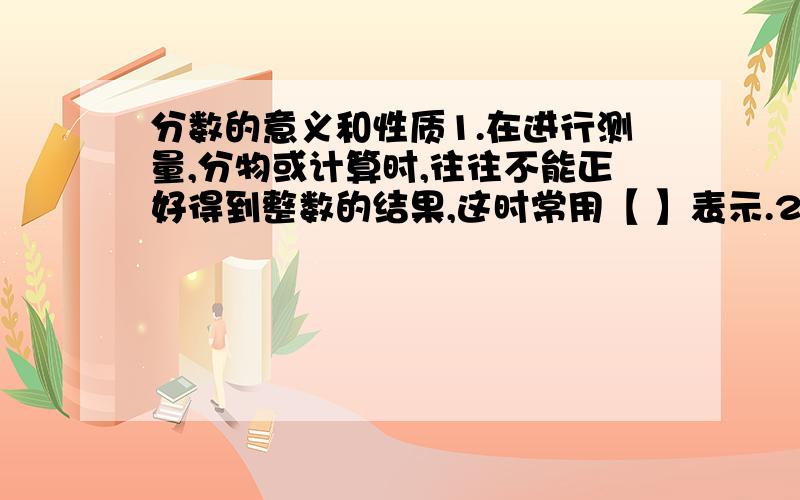 分数的意义和性质1.在进行测量,分物或计算时,往往不能正好得到整数的结果,这时常用【 】表示.2